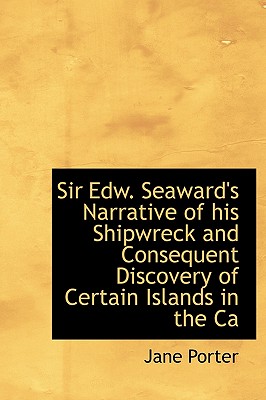 Sir Edw. Seaward's Narrative of his Shipwreck and Consequent Discovery of Certain Islands in the Ca

Jane Porter